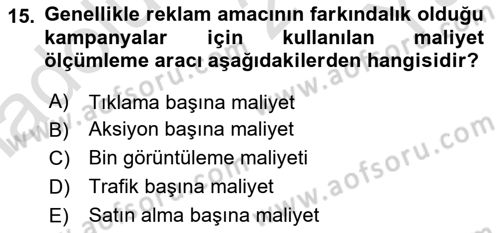 15. Genellikle reklam amacının farkındalık olduğu kampanyalar için kullanılan maliyet ölçümleme aracı aşağıdakilerden hangisidir?

A) Tıklama başına maliyet
B) Aksiyon başına maliyet
C) Bin görüntüleme maliyeti
D) Trafik başına maliyet
E) Satın alma başına maliyet

www.aofsoru.com
www.aofsoru.com
www.aofsoru.com